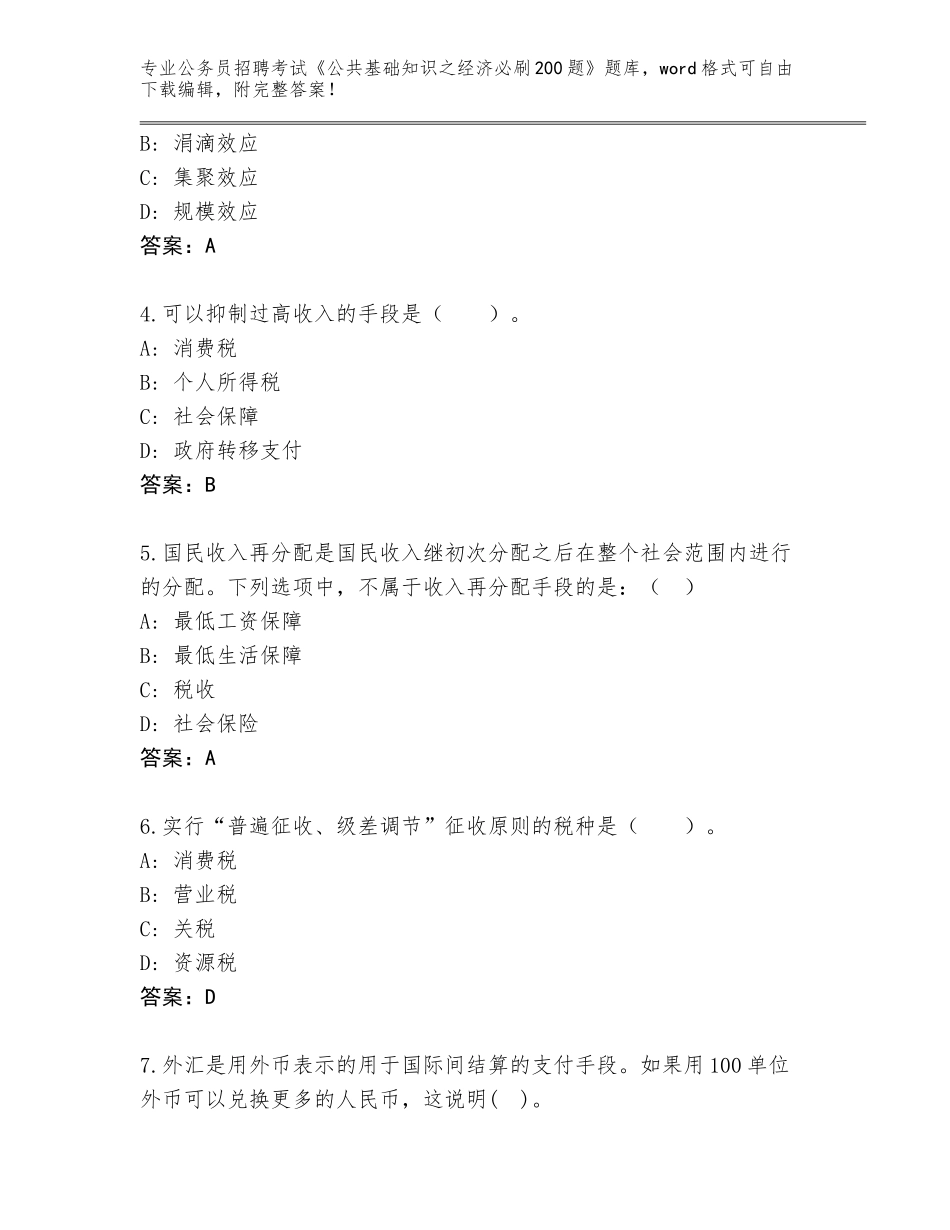 专业公务员招聘考试《公共基础知识之经济必刷200题》题库，word格式可自由下载编辑，附完整答案！

B：涓滴效应
C：集聚效应
D：规模效应
答案：A

4.可以抑制过高收入的手段是（　　）。
A：消费税
B：个人所得税
C：社会保障
D：政府转移支付
答案：B

5.国民收入再分配是国民收入继初次分配之后在整个社会范围内进行的分配。下列选项中，不属于收入再分配手段的是：（　）
A：最低工资保障
B：最低生活保障
C：税收
D：社会保险
答案：A

6.实行“普遍征收、级差调节”征收原则的税种是（　　）。
A：消费税
B：营业税
C：关税
D：资源税
答案：D

7.外汇是用外币表示的用于国际间结算的支付手段。如果用100单位外币可以兑换更多的人民币，这说明(　)。